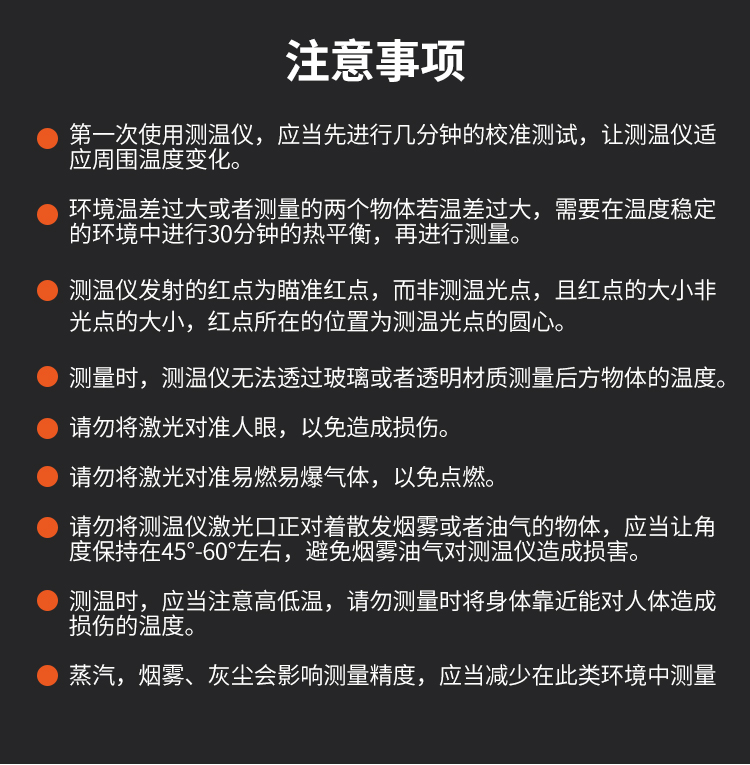 注意事项

第一次使用测温仪，应当先进行几分钟的校准测试，让测温仪适应周围温度变化。

环境温差过大或者测量的两个物体若温差过大，需要在温度稳定的环境中进行30分钟的热平衡，再进行测量。

测温仪发射的红点为瞄准红点，而非测温光点，且红点的大小非光点的大小，红点所在的位置为测温光点的圆心。

测量时，测温仪无法透过玻璃或者透明材质测量后方物体的温度。

请勿将激光对准人眼，以免造成损伤。

请勿将激光对准易燃易爆气体，以免点燃。

请勿将测温仪激光口正对着散发烟雾或者油气的物体，应当让角度保持在45°-60°左右，避免烟雾油气对测温仪造成损害。

测温时，应当注意高低温，请勿测量时将身体靠近能对人体造成损伤的温度。

蒸汽，烟雾、灰尘会影响测量精度，应当减少在此类环境中测量